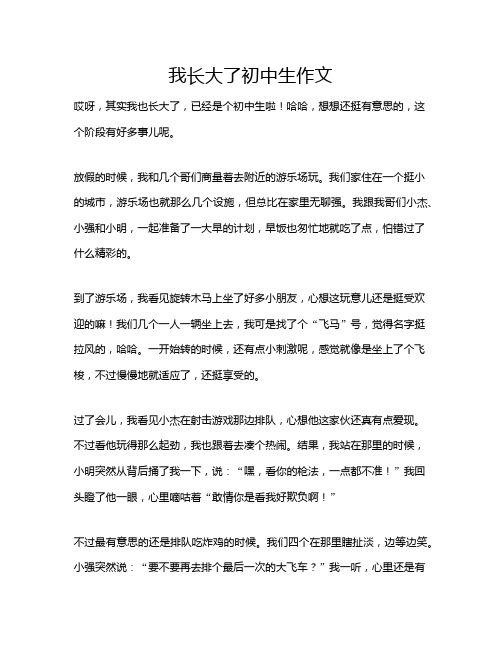 我长大了初中生作文

哎呀，其实我也长大了，已经是个初中生啦！哈哈，想想还挺有意思的，这个阶段有好多事儿呢。

放假的时候，我和几个哥们商量着去附近的游乐场玩。我们家住在一个挺小的城市，游乐场也就那么几个设施，但总比在家里无聊强。我跟我哥们小杰、小强和小明，一起准备了一大早的计划，早饭也匆忙地就吃了点，怕错过了什么精彩的。

到了游乐场，我看见旋转木马上坐了好多小朋友，心想这玩意儿还是挺受欢迎的嘛！我们几个一人一辆坐上去，我可是找了个“飞马”号，觉得名字挺拉风的，哈哈。一开始转的时候，还有点小刺激呢，感觉就像是坐上了个飞梭，不过慢慢地就适应了，还挺享受的。

过了会儿，我看见小杰在射击游戏那边排队，心想他这家伙还真有点爱现。不过看他玩得那么起劲，我也跟着去凑个热闹。结果，我站在那里的时候，小明突然从背后捅了我一下，说：“嘿，看你的枪法，一点都不准！”我回头瞪了他一眼，心里嘀咕着“敢情你是看我好欺负啊！”

不过最有意思的还是排队吃炸鸡的时候。我们四个在那里瞎扯淡，边等边笑。小强突然说：“要不要再去排个最后一次的大飞车？”我一听，心里还是有